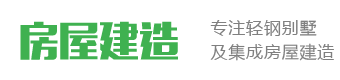 房屋建造

专注轻钢别墅
及集成房屋建造